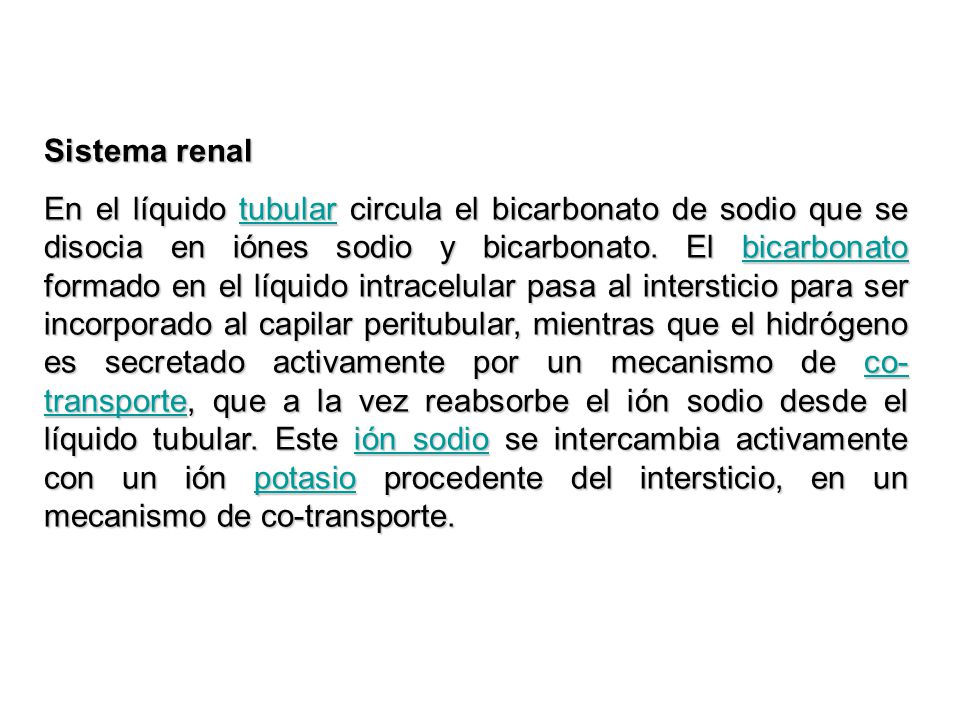 Sistema renal

En el líquido tubular circula el bicarbonato de sodio que se disocia en iónes sodio y bicarbonato. El bicarbonato formado en el líquido intracelular pasa al intersticio para ser incorporado al capilar peritubular, mientras que el hidrógeno es secretado activamente por un mecanismo de co-transporte, que a la vez reabsorbe el ión sodio desde el líquido tubular. Este ión sodio se intercambia activamente con un ión potasio procedente del intersticio, en un mecanismo de co-transporte.